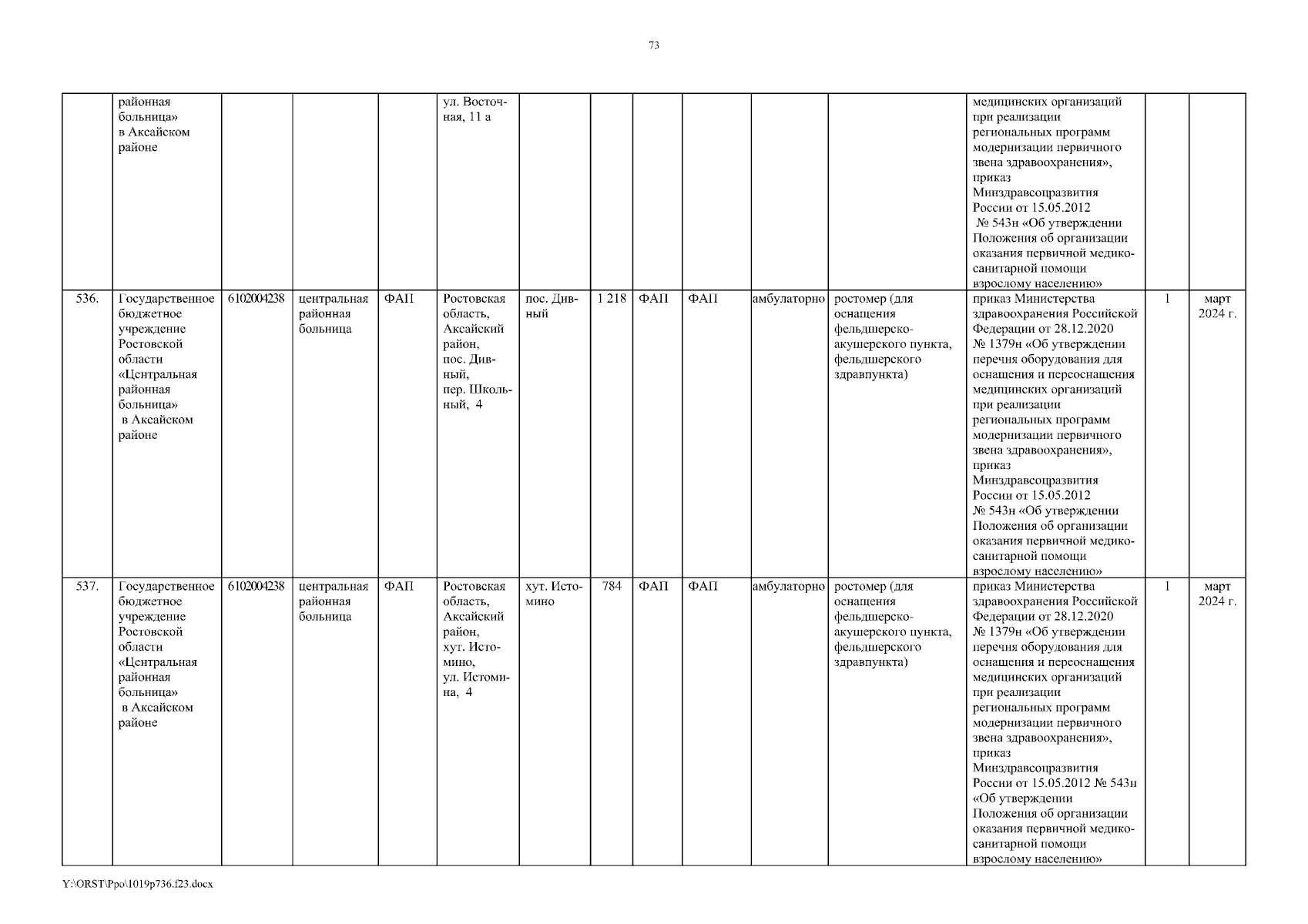 73

| | районная больница» в Аксайском районе | | | | ул. Восточная, 11 а | | | | | | | медицинских организаций при реализации региональных программ модернизации первичного звена здравоохранения», приказ Минздравсоцразвития России от 15.05.2012 № 543н «Об утверждении Положения об организации оказания первичной медико-санитарной помощи взрослому населению» | | |
|---|---|---|---|---|---|---|---|---|---|---|---|---|---|---|
| 536. | Государственное бюджетное учреждение Ростовской области «Центральная районная больница» в Аксайском районе | 6102004238 | центральная районная больница | ФАП | Ростовская область, Аксайский район, пос. Дивный, пер. Школьный, 4 | пос. Дивный | 1 218 | ФАП | ФАП | амбулаторно | ростомер (для оснащения фельдшерско-акушерского пункта, фельдшерского здравпункта) | приказ Министерства здравоохранения Российской Федерации от 28.12.2020 № 1379н «Об утверждении перечня оборудования для оснащения и переоснащения медицинских организаций при реализации региональных программ модернизации первичного звена здравоохранения», приказ Минздравсоцразвития России от 15.05.2012 № 543н «Об утверждении Положения об организации оказания первичной медико-санитарной помощи взрослому населению» | 1 | март 2024 г. |
| 537. | Государственное бюджетное учреждение Ростовской области «Центральная районная больница» в Аксайском районе | 6102004238 | центральная районная больница | ФАП | Ростовская область, Аксайский район, хут. Истомино, ул. Истомина, 4 | хут. Истомино | 784 | ФАП | ФАП | амбулаторно | ростомер (для оснащения фельдшерско-акушерского пункта, фельдшерского здравпункта) | приказ Министерства здравоохранения Российской Федерации от 28.12.2020 № 1379н «Об утверждении перечня оборудования для оснащения и переоснащения медицинских организаций при реализации региональных программ модернизации первичного звена здравоохранения», приказ Минздравсоцразвития России от 15.05.2012 № 543н «Об утверждении Положения об организации оказания первичной медико-санитарной помощи взрослому населению» | 1 | март 2024 г. |

Y:\ORST\Ppo\1019p736.f23.docx